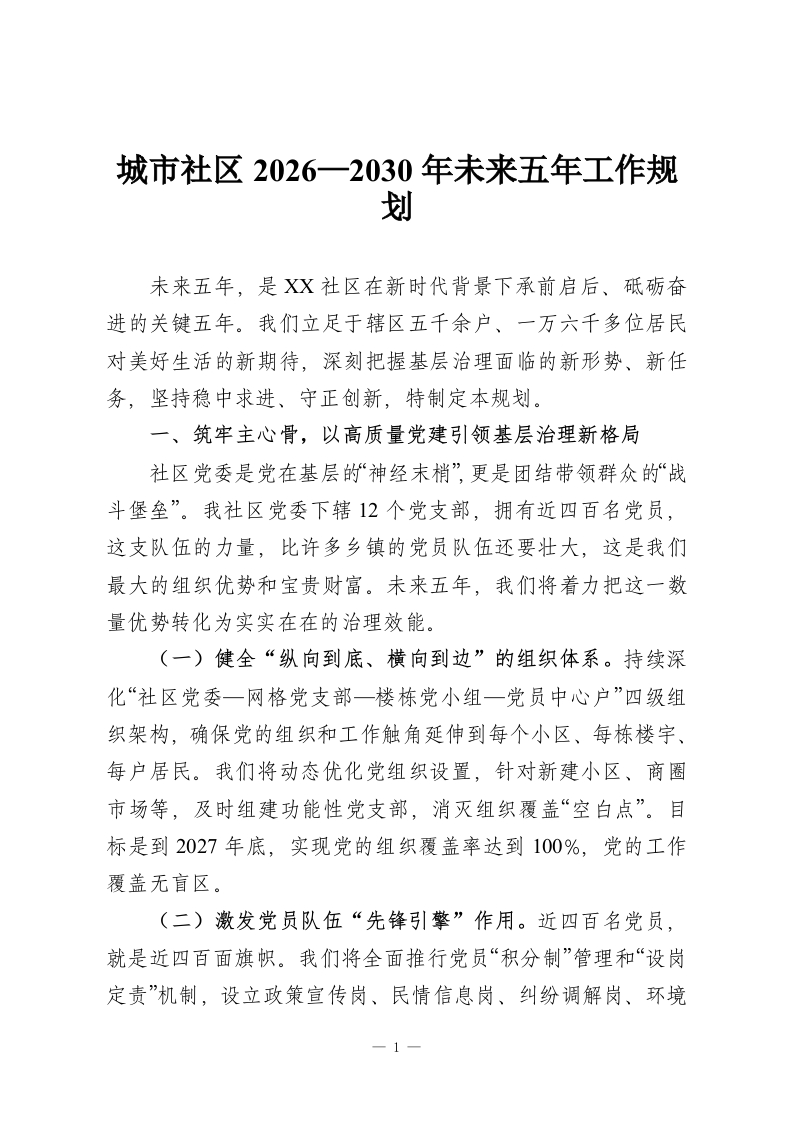 城市社区 2026—2030 年未来五年工作规划

未来五年，是 XX 社区在新时代背景下承前启后、砥砺奋进的关键五年。我们立足于辖区五千余户、一万六千多位居民对美好生活的新期待，深刻把握基层治理面临的新形势、新任务，坚持稳中求进、守正创新，特制定本规划。

一、筑牢主心骨，以高质量党建引领基层治理新格局

社区党委是党在基层的“神经末梢”，更是团结带领群众的“战斗堡垒”。我社区党委下辖 12 个党支部，拥有近四百名党员，这支队伍的力量，比许多乡镇的党员队伍还要壮大，这是我们最大的组织优势和宝贵财富。未来五年，我们将着力把这一数量优势转化为实实在在的治理效能。

（一）健全“纵向到底、横向到边”的组织体系。持续深化“社区党委—网格党支部—楼栋党小组—党员中心户”四级组织架构，确保党的组织和工作触角延伸到每个小区、每栋楼宇、每户居民。我们将动态优化党组织设置，针对新建小区、商圈市场等，及时组建功能性党支部，消灭组织覆盖“空白点”。目标是到 2027 年底，实现党的组织覆盖率达到 100%，党的工作覆盖无盲区。

（二）激发党员队伍“先锋引擎”作用。近四百名党员，就是近四百面旗帜。我们将全面推行党员“积分制”管理和“设岗定责”机制，设立政策宣传岗、民情信息岗、纠纷调解岗、环境

— 1 —